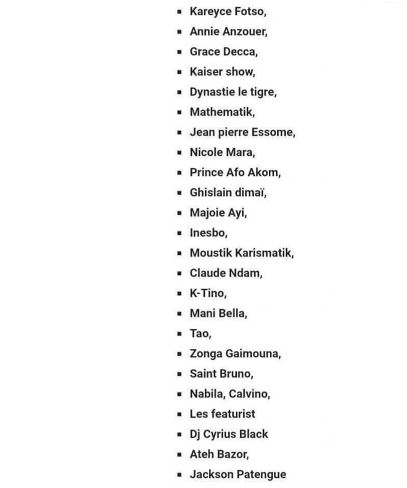 - Kareyce Fotso,
- Annie Anzouer,
- Grace Decca,
- Kaiser show,
- Dynastie le tigre,
- Mathematik,
- Jean pierre Essome,
- Nicole Mara,
- Prince Afo Akom,
- Ghislain dimaï,
- Majoie Ayi,
- Inesbo,
- Moustik Karismatik,
- Claude Ndam,
- K-Tino,
- Mani Bella,
- Tao,
- Zonga Gaimouna,
- Saint Bruno,
- Nabila, Calvino,
- Les featurist
- Dj Cyrius Black
- Ateh Bazor,
- Jackson Patengue